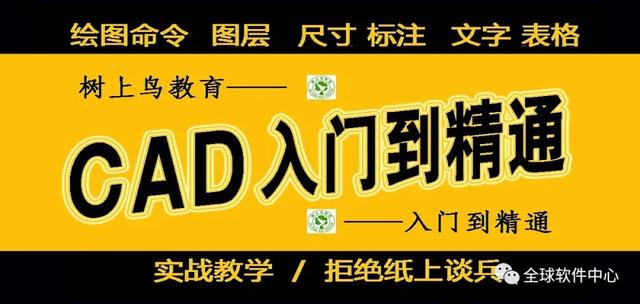 绘图命令 图层 尺寸 标注 文字 表格

树上鸟教育——

CAD入门到精通

——入门到精通

实战教学 / 拒绝纸上谈兵

全球软件中心